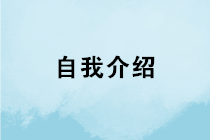 自我介绍